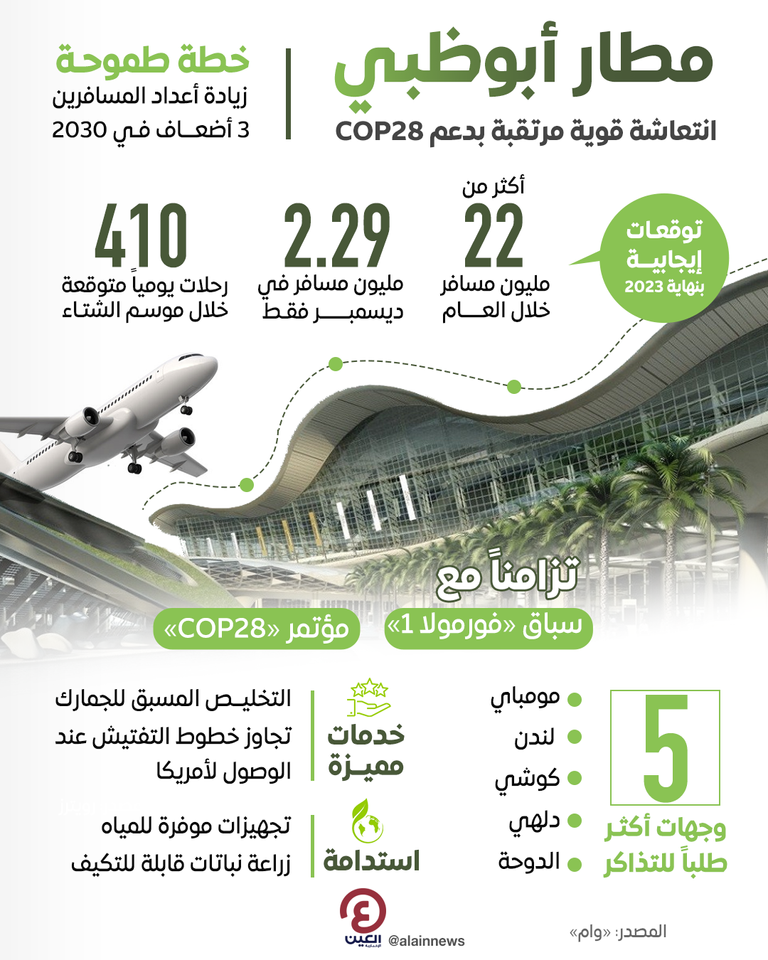 مطار أبوظبي
انتعاشة قوية مرتقبة بدعم COP28

خطة طموحة
زيادة أعداد المسافرين
3 أضعاف في 2030

توقعات إيجابية
بنهاية 2023

أكثر من
22
مليون مسافر
خلال العام

2.29
مليون مسافر في
ديسمبر فقط

410
رحلات يومياً متوقعة
خلال موسم الشتاء

تزامناً مع
سباق «فورمولا 1»
مؤتمر «COP28»

5
وجهات أكثر طلباً للتذاكر
مومباي
لندن
كوشي
دلهي
الدوحة

خدمات مميزة
التخليص المسبق للجمارك
تجاوز خطوط التفتيش عند الوصول لأمريكا

استدامة
تجهيزات موفرة للمياه
زراعة نباتات قابلة للتكيف

العين الإخبارية
@alainnews
المصدر: «وام»